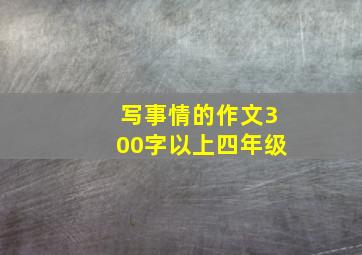 写事情的作文300字以上四年级